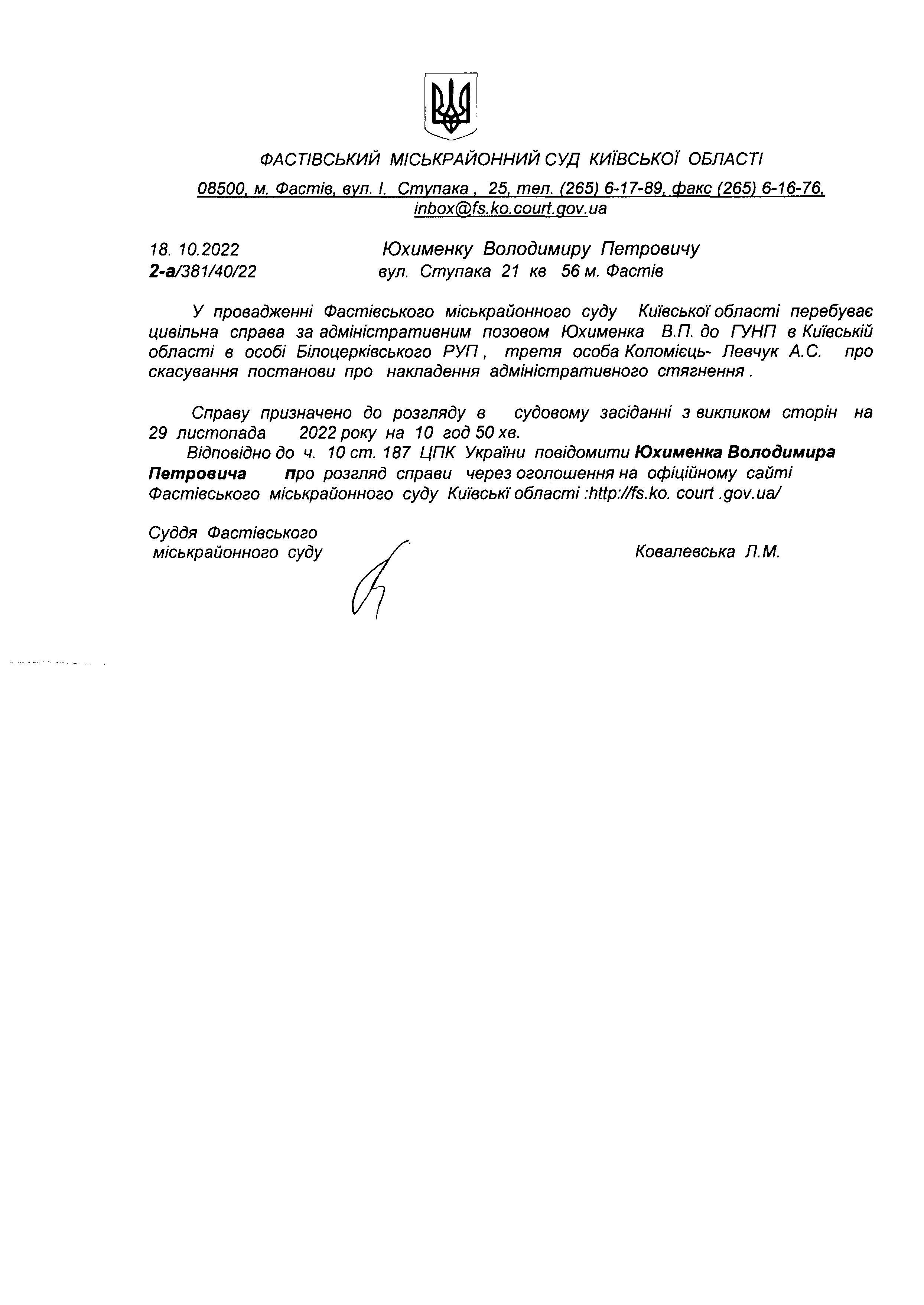 ФАСТІВСЬКИЙ МІСЬКРАЙОННИЙ СУД КИЇВСЬКОЇ ОБЛАСТІ

08500, м. Фастів, вул. І. Ступака , 25, тел. (265) 6-17-89, факс (265) 6-16-76, inbox@fs.ko.court.gov.ua

18. 10.2022
2-а/381/40/22

Юхименку Володимиру Петровичу
вул. Ступака 21 кв 56 м. Фастів

У провадженні Фастівського міськрайонного суду Київської області перебуває цивільна справа за адміністративним позовом Юхименка В.П. до ГУНП в Київській області в особі Білоцерківського РУП , третя особа Коломієць- Левчук А.С. про скасування постанови про накладення адміністративного стягнення .

Справу призначено до розгляду в судовому засіданні з викликом сторін на 29 листопада 2022 року на 10 год 50 хв.
Відповідно до ч. 10 ст. 187 ЦПК України повідомити Юхименка Володимира Петровича про розгляд справи через оголошення на офіційному сайті Фастівського міськрайонного суду Київські області :http://fs.ko. court .gov.ua/

Суддя Фастівського
міськрайонного суду

Ковалевська Л.М.